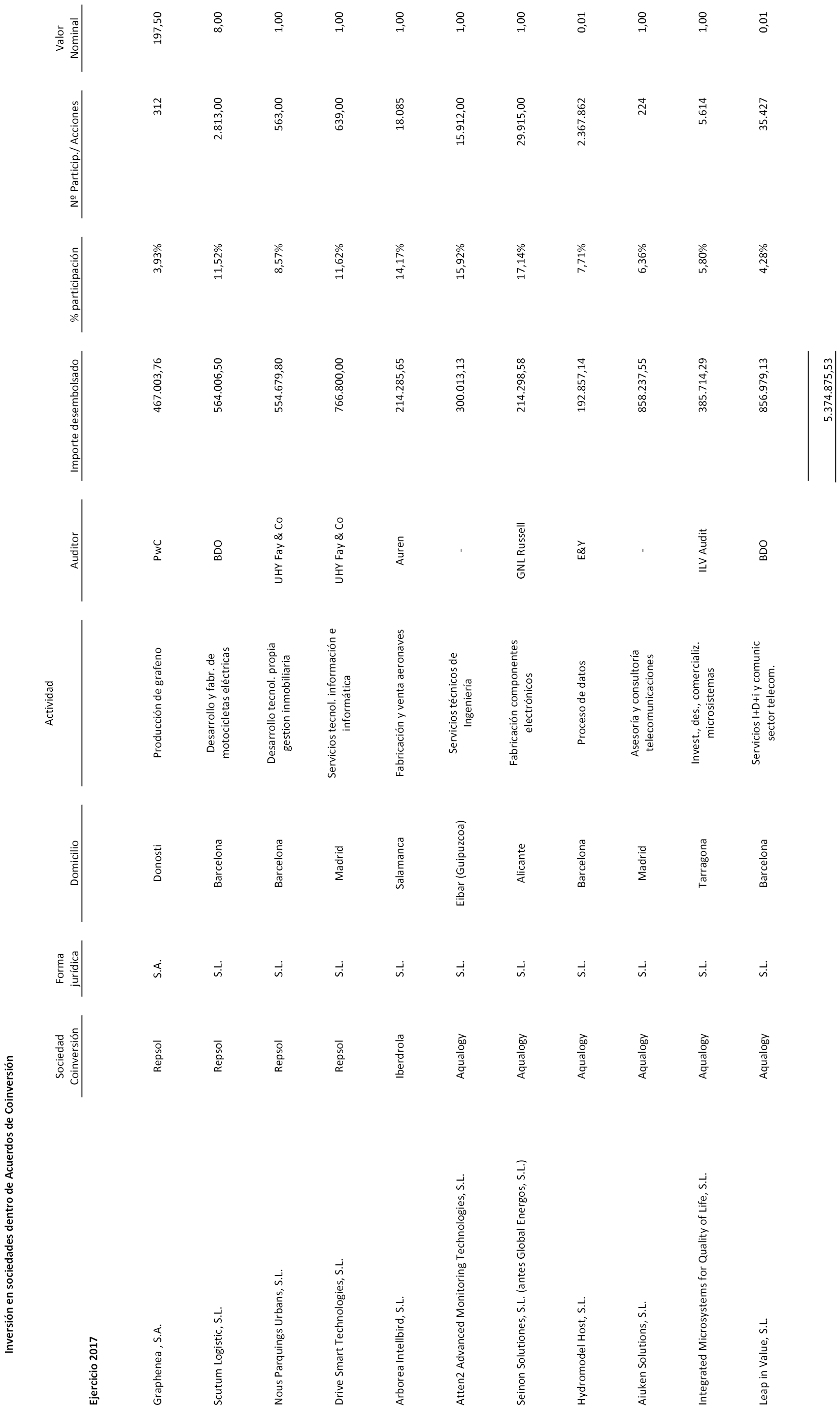 Inversión en sociedades dentro de Acuerdos de Coinversión

| Ejercicio 2017 | Sociedad Coinversión | Forma jurídica | Domicilio | Actividad | Auditor | Importe desembolsado | % participación | Nº Particip./ Acciones | Valor Nominal |
|---|---|---|---|---|---|---|---|---|---|
| Graphenea , S.A. | Repsol | S.A. | Donosti | Producción de grafeno | PwC | 467.003,76 | 3,93% | 312 | 197,50 |
| Scutum Logistic, S.L. | Repsol | S.L. | Barcelona | Desarrollo y fabr. de motocicletas eléctricas | BDO | 564.006,50 | 11,52% | 2.813,00 | 8,00 |
| Nous Parquings Urbans, S.L. | Repsol | S.L. | Barcelona | Desarrollo tecnol. propia gestion inmobiliaria | UHY Fay & Co | 554.679,80 | 8,57% | 563,00 | 1,00 |
| Drive Smart Technologies, S.L. | Repsol | S.L. | Madrid | Servicios tecnol. información e informática | UHY Fay & Co | 766.800,00 | 11,62% | 639,00 | 1,00 |
| Arborea Intellbird, S.L. | Iberdrola | S.L. | Salamanca | Fabricación y venta aeronaves | Auren | 214.285,65 | 14,17% | 18.085 | 1,00 |
| Atten2 Advanced Monitoring Technologies, S.L. | Aqualogy | S.L. | Eibar (Guipuzcoa) | Servicios técnicos de Ingeniería | - | 300.013,13 | 15,92% | 15.912,00 | 1,00 |
| Seinon Solutiones, S.L. (antes Global Energos, S.L.) | Aqualogy | S.L. | Alicante | Fabricación componentes electrónicos | GNL Russell | 214.298,58 | 17,14% | 29.915,00 | 1,00 |
| Hydromodel Host, S.L. | Aqualogy | S.L. | Barcelona | Proceso de datos | E&Y | 192.857,14 | 7,71% | 2.367.862 | 0,01 |
| Aiuken Solutions, S.L. | Aqualogy | S.L. | Madrid | Asesoría y consultoría telecomunicaciones | - | 858.237,55 | 6,36% | 224 | 1,00 |
| Integrated Microsystems for Quality of Life, S.L. | Aqualogy | S.L. | Tarragona | Invest., des., comercializ. microsistemas | ILV Audit | 385.714,29 | 5,80% | 5.614 | 1,00 |
| Leap in Value, S.L. | Aqualogy | S.L. | Barcelona | Servicios I+D+i y comunic sector telecom. | BDO | 856.979,13 | 4,28% | 35.427 | 0,01 |
| | | | | | | 5.374.875,53 | | | |